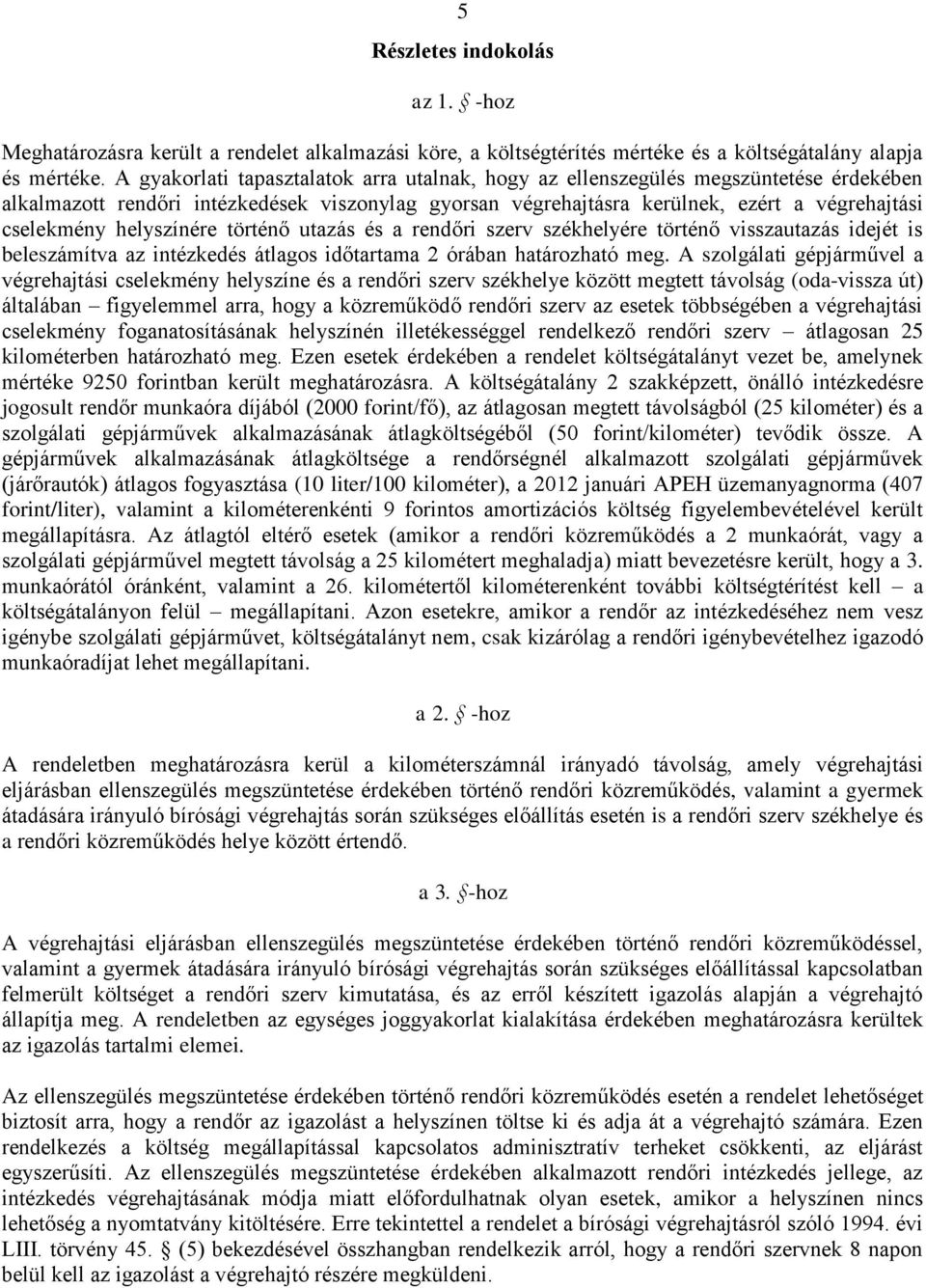 5

Részletes indokolás

az 1. § -hoz

Meghatározásra került a rendelet alkalmazási köre, a költségtérítés mértéke és a költségátalány alapja és mértéke. A gyakorlati tapasztalatok arra utalnak, hogy az ellenszegülés megszüntetése érdekében alkalmazott rendőri intézkedések viszonylag gyorsan végrehajtásra kerülnek, ezért a végrehajtási cselekmény helyszínére történő utazás és a rendőri szerv székhelyére történő visszautazás idejét is beleszámítva az intézkedés átlagos időtartama 2 órában határozható meg. A szolgálati gépjárművel a végrehajtási cselekmény helyszíne és a rendőri szerv székhelye között megtett távolság (oda-vissza út) általában – figyelemmel arra, hogy a közreműködő rendőri szerv az esetek többségében a végrehajtási cselekmény foganatosításának helyszínén illetékességgel rendelkező rendőri szerv – átlagosan 25 kilométerben határozható meg. Ezen esetek érdekében a rendelet költségátalányt vezet be, amelynek mértéke 9250 forintban került meghatározásra. A költségátalány 2 szakképzett, önálló intézkedésre jogosult rendőr munkaóra díjából (2000 forint/fő), az átlagosan megtett távolságból (25 kilométer) és a szolgálati gépjárművek alkalmazásának átlagköltségéből (50 forint/kilométer) tevődik össze. A gépjárművek alkalmazásának átlagköltsége a rendőrségnél alkalmazott szolgálati gépjárművek (járőrautók) átlagos fogyasztása (10 liter/100 kilométer), a 2012 januári APEH üzemanyagnorma (407 forint/liter), valamint a kilométerenkénti 9 forintos amortizációs költség figyelembevételével került megállapításra. Az átlagtól eltérő esetek (amikor a rendőri közreműködés a 2 munkaórát, vagy a szolgálati gépjárművel megtett távolság a 25 kilométert meghaladja) miatt bevezetésre került, hogy a 3. munkaórától óránként, valamint a 26. kilométertől kilométerenként további költségtérítést kell – a költségátalányon felül – megállapítani. Azon esetekre, amikor a rendőr az intézkedéséhez nem vesz igénybe szolgálati gépjárművet, költségátalányt nem, csak kizárólag a rendőri igénybevételhez igazodó munkaóradíjat lehet megállapítani.

a 2. § -hoz

A rendeletben meghatározásra kerül a kilométerszámnál irányadó távolság, amely végrehajtási eljárásban ellenszegülés megszüntetése érdekében történő rendőri közreműködés, valamint a gyermek átadására irányuló bírósági végrehajtás során szükséges előállítás esetén is a rendőri szerv székhelye és a rendőri közreműködés helye között értendő.

a 3. §-hoz

A végrehajtási eljárásban ellenszegülés megszüntetése érdekében történő rendőri közreműködéssel, valamint a gyermek átadására irányuló bírósági végrehajtás során szükséges előállítással kapcsolatban felmerült költséget a rendőri szerv kimutatása, és az erről készített igazolás alapján a végrehajtó állapítja meg. A rendeletben az egységes joggyakorlat kialakítása érdekében meghatározásra kerültek az igazolás tartalmi elemei.

Az ellenszegülés megszüntetése érdekében történő rendőri közreműködés esetén a rendelet lehetőséget biztosít arra, hogy a rendőr az igazolást a helyszínen töltse ki és adja át a végrehajtó számára. Ezen rendelkezés a költség megállapítással kapcsolatos adminisztratív terheket csökkenti, az eljárást egyszerűsíti. Az ellenszegülés megszüntetése érdekében alkalmazott rendőri intézkedés jellege, az intézkedés végrehajtásának módja miatt előfordulhatnak olyan esetek, amikor a helyszínen nincs lehetőség a nyomtatvány kitöltésére. Erre tekintettel a rendelet a bírósági végrehajtásról szóló 1994. évi LIII. törvény 45. § (5) bekezdésével összhangban rendelkezik arról, hogy a rendőri szervnek 8 napon belül kell az igazolást a végrehajtó részére megküldeni.